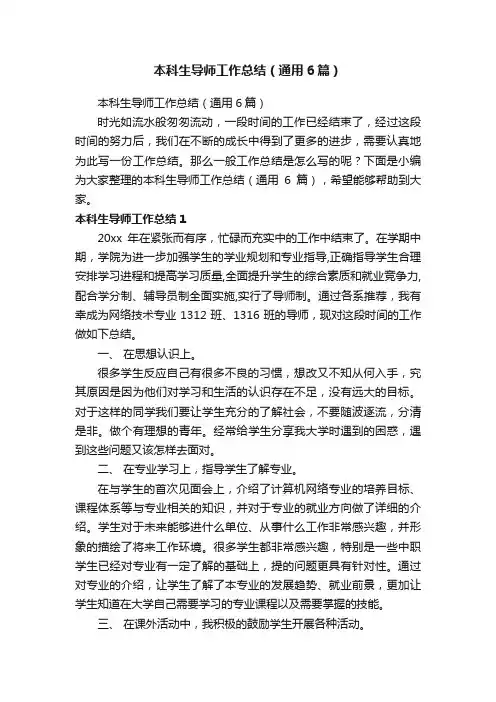 本科生导师工作总结（通用6篇）

本科生导师工作总结（通用6篇）

时光如流水般匆匆流动，一段时间的工作已经结束了，经过这段时间的努力后，我们在不断的成长中得到了更多的进步，需要认真地为此写一份工作总结。那么一般工作总结是怎么写的呢？下面是小编为大家整理的本科生导师工作总结（通用 6 篇），希望能够帮助到大家。

本科生导师工作总结1

20xx 年在紧张而有序，忙碌而充实中的工作中结束了。在学期中期，学院为进一步加强学生的学业规划和专业指导,正确指导学生合理安排学习进程和提高学习质量,全面提升学生的综合素质和就业竞争力,配合学分制、辅导员制全面实施,实行了导师制。通过各系推荐，我有幸成为网络技术专业 1312 班、1316 班的导师，现对这段时间的工作做如下总结。

一、 在思想认识上。

很多学生反应自己有很多不良的习惯，想改又不知从何入手，究其原因是因为他们对学习和生活的认识存在不足，没有远大的目标。对于这样的同学我们要让学生充分的了解社会，不要随波逐流，分清是非。做个有理想的青年。经常给学生分享我大学时遇到的困惑，遇到这些问题又该怎样去面对。

二、 在专业学习上，指导学生了解专业。

在与学生的首次见面会上，介绍了计算机网络专业的培养目标、课程体系等与专业相关的知识，并对于专业的就业方向做了详细的介绍。学生对于未来能够进什么单位、从事什么工作非常感兴趣，并形象的描绘了将来工作环境。很多学生都非常感兴趣，特别是一些中职学生已经对专业有一定了解的基础上，提的问题更具有针对性。通过对专业的介绍，让学生了解了本专业的发展趋势、就业前景，更加让学生知道在大学自己需要学习的专业课程以及需要掌握的技能。

三、 在课外活动中，我积极的鼓励学生开展各种活动。